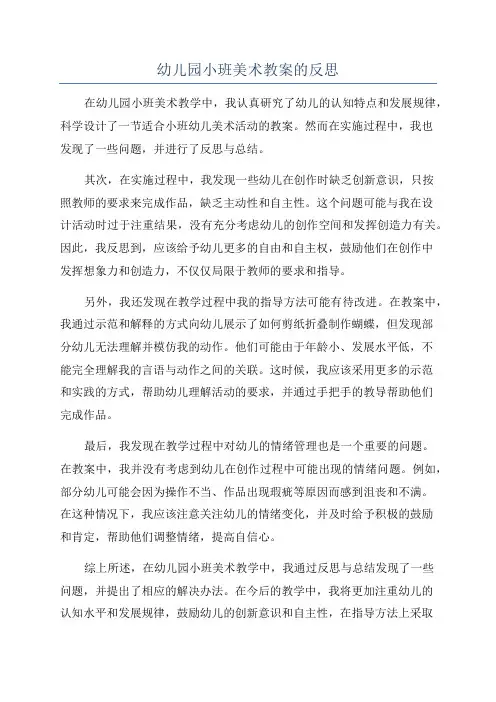 幼儿园小班美术教案的反思

在幼儿园小班美术教学中，我认真研究了幼儿的认知特点和发展规律，科学设计了一节适合小班幼儿美术活动的教案。然而在实施过程中，我也发现了一些问题，并进行了反思与总结。

其次，在实施过程中，我发现一些幼儿在创作时缺乏创新意识，只按照教师的要求来完成作品，缺乏主动性和自主性。这个问题可能与我在设计活动时过于注重结果，没有充分考虑幼儿的创作空间和发挥创造力有关。因此，我反思到，应该给予幼儿更多的自由和自主权，鼓励他们在创作中发挥想象力和创造力，不仅仅局限于教师的要求和指导。

另外，我还发现在教学过程中我的指导方法可能有待改进。在教案中，我通过示范和解释的方式向幼儿展示了如何剪纸折叠制作蝴蝶，但发现部分幼儿无法理解并模仿我的动作。他们可能由于年龄小、发展水平低，不能完全理解我的言语与动作之间的关联。这时候，我应该采用更多的示范和实践的方式，帮助幼儿理解活动的要求，并通过手把手的教导帮助他们完成作品。

最后，我发现在教学过程中对幼儿的情绪管理也是一个重要的问题。在教案中，我并没有考虑到幼儿在创作过程中可能出现的情绪问题。例如，部分幼儿可能会因为操作不当、作品出现瑕疵等原因而感到沮丧和不满。在这种情况下，我应该注意关注幼儿的情绪变化，并及时给予积极的鼓励和肯定，帮助他们调整情绪，提高自信心。

综上所述，在幼儿园小班美术教学中，我通过反思与总结发现了一些问题，并提出了相应的解决办法。在今后的教学中，我将更加注重幼儿的认知水平和发展规律，鼓励幼儿的创新意识和自主性，在指导方法上采取